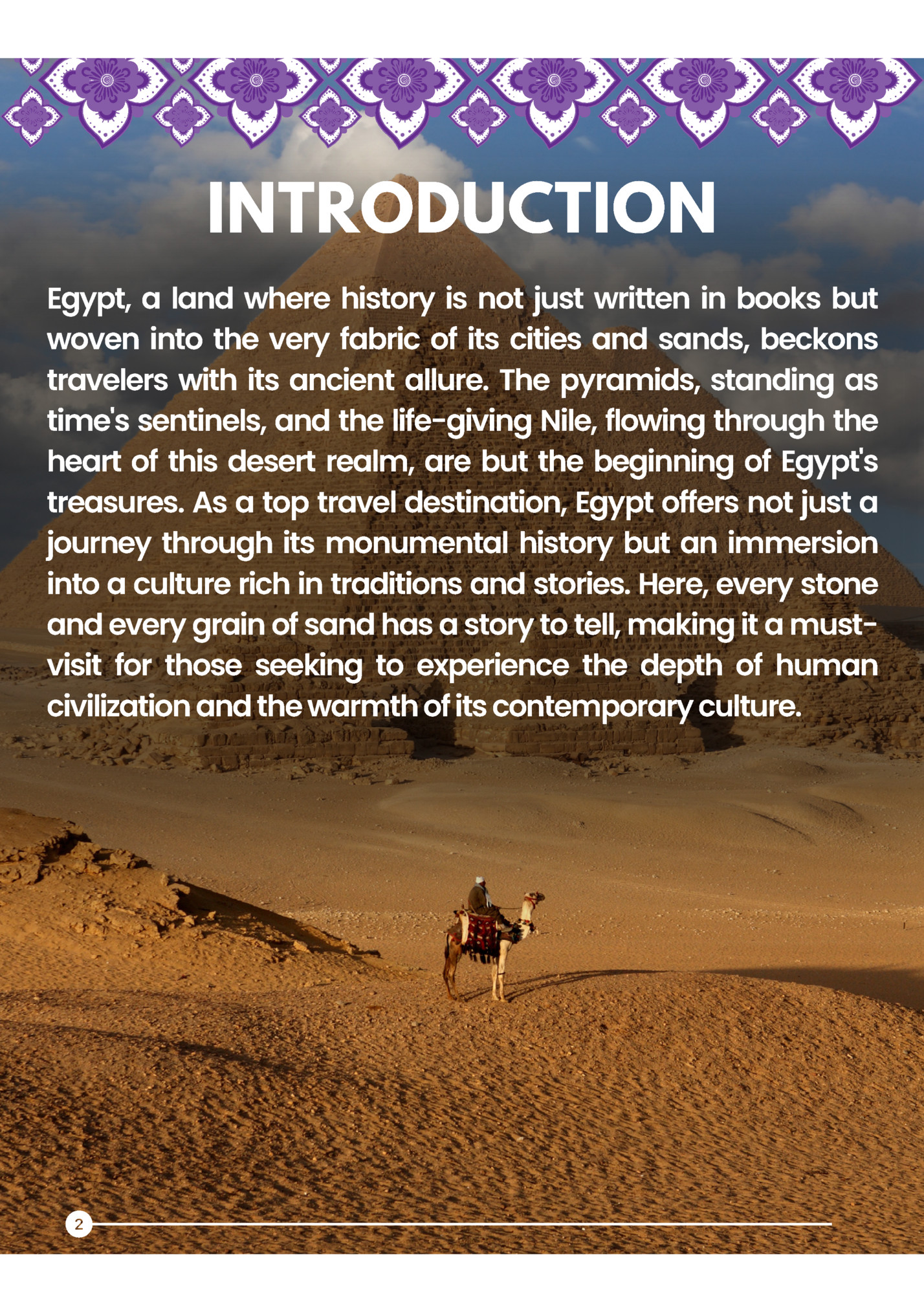 INTRODUCTION

Egypt, a land where history is not just written in books but woven into the very fabric of its cities and sands, beckons travelers with its ancient allure. The pyramids, standing as time's sentinels, and the life-giving Nile, flowing through the heart of this desert realm, are but the beginning of Egypt's treasures. As a top travel destination, Egypt offers not just a journey through its monumental history but an immersion into a culture rich in traditions and stories. Here, every stone and every grain of sand has a story to tell, making it a must-visit for those seeking to experience the depth of human civilization and the warmth of its contemporary culture.

2